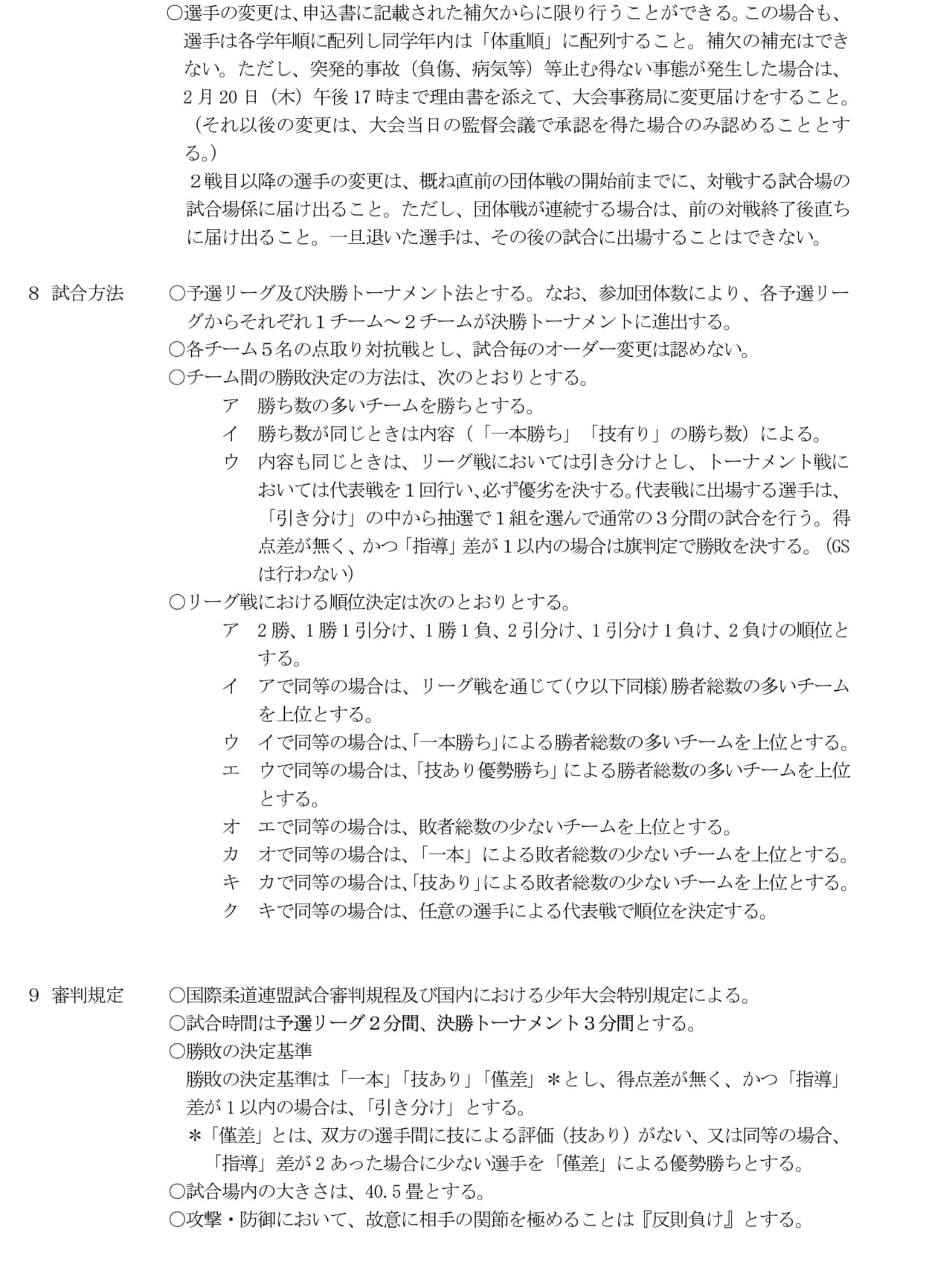 ○選手の変更は、申込書に記載された補欠からに限り行うことができる。この場合も、選手は各学年順に配列し同学年内は「体重順」に配列すること。補欠の補充はできない。ただし、突発的事故（負傷、病気等）等止む得ない事態が発生した場合は、2月20日（木）午後17時まで理由書を添えて、大会事務局に変更届けをすること。（それ以後の変更は、大会当日の監督会議で承認を得た場合のみ認めることとする。）

２戦目以降の選手の変更は、概ね直前の団体戦の開始前までに、対戦する試合場の試合場係に届け出ること。ただし、団体戦が連続する場合は、前の対戦終了後直ちに届け出ること。一旦退いた選手は、その後の試合に出場することはできない。

8　試合方法　○予選リーグ及び決勝トーナメント法とする。なお、参加団体数により、各予選リーグからそれぞれ１チーム～２チームが決勝トーナメントに進出する。
○各チーム５名の点取り対抗戦とし、試合毎のオーダー変更は認めない。
○チーム間の勝敗決定の方法は、次のとおりとする。
ア　勝ち数の多いチームを勝ちとする。
イ　勝ち数が同じときは内容（「一本勝ち」「技有り」の勝ち数）による。
ウ　内容も同じときは、リーグ戦においては引き分けとし、トーナメント戦においては代表戦を１回行い、必ず優劣を決する。代表戦に出場する選手は、「引き分け」の中から抽選で１組を選んで通常の３分間の試合を行う。得点差が無く、かつ「指導」差が１以内の場合は旗判定で勝敗を決する。（GSは行わない）
○リーグ戦における順位決定は次のとおりとする。
ア　2勝、1勝1引分け、1勝1負、2引分け、1引分け1負け、2負けの順位とする。
イ　アで同等の場合は、リーグ戦を通じて（ウ以下同様）勝者総数の多いチームを上位とする。
ウ　イで同等の場合は、「一本勝ち」による勝者総数の多いチームを上位とする。
エ　ウで同等の場合は、「技あり優勢勝ち」による勝者総数の多いチームを上位とする。
オ　エで同等の場合は、敗者総数の少ないチームを上位とする。
カ　オで同等の場合は、「一本」による敗者総数の少ないチームを上位とする。
キ　カで同等の場合は、「技あり」による敗者総数の少ないチームを上位とする。
ク　キで同等の場合は、任意の選手による代表戦で順位を決定する。

9　審判規定　○国際柔道連盟試合審判規程及び国内における少年大会特別規定による。
○試合時間は予選リーグ２分間、決勝トーナメント３分間とする。
○勝敗の決定基準
勝敗の決定基準は「一本」「技あり」「僅差」＊とし、得点差が無く、かつ「指導」差が１以内の場合は、「引き分け」とする。
＊「僅差」とは、双方の選手間に技による評価（技あり）がない、又は同等の場合、「指導」差が２あった場合に少ない選手を「僅差」による優勢勝ちとする。
○試合場内の大きさは、40.５畳とする。
○攻撃・防御において、故意に相手の関節を極めることは『反則負け』とする。